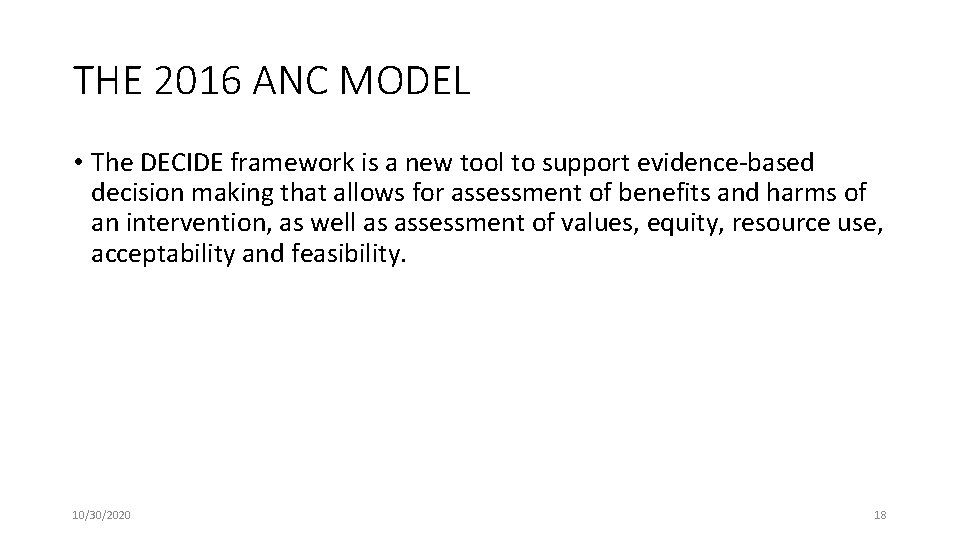 THE 2016 ANC MODEL

• The DECIDE framework is a new tool to support evidence-based decision making that allows for assessment of benefits and harms of an intervention, as well as assessment of values, equity, resource use, acceptability and feasibility.

10/30/2020

18